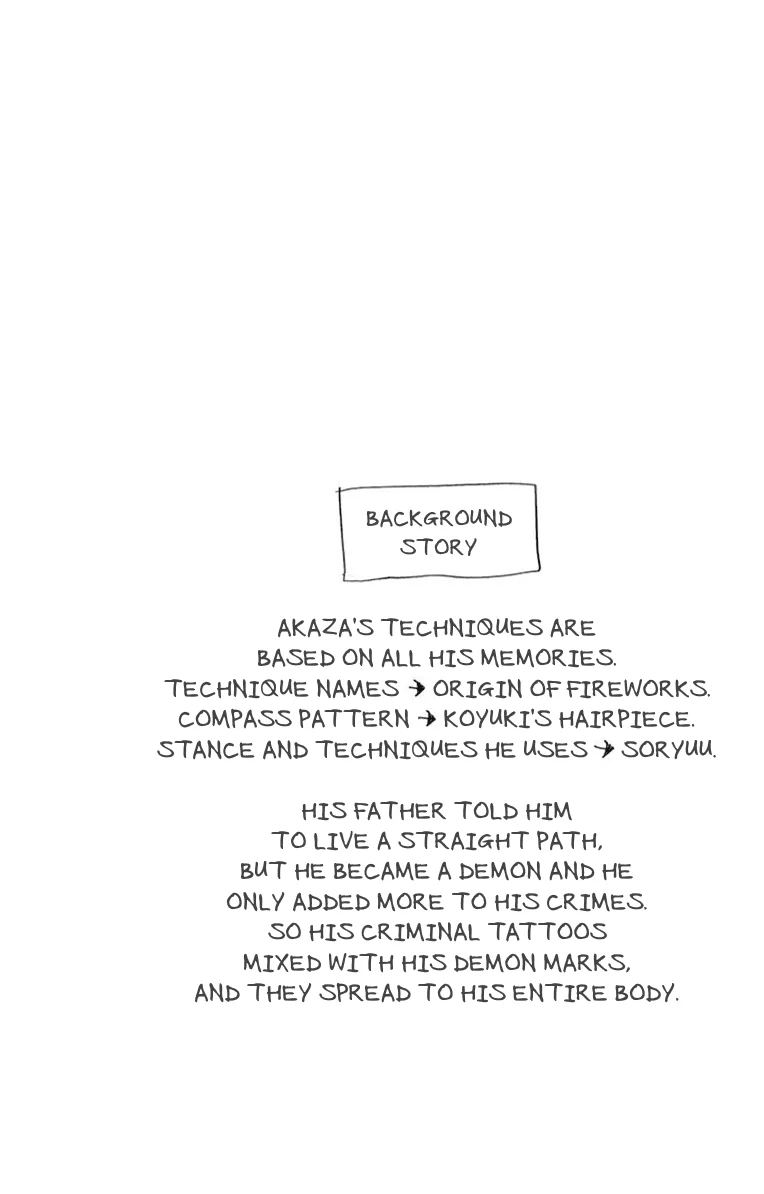 BACKGROUND
STORY

AKAZA'S TECHNIQUES ARE BASED ON ALL HIS MEMORIES.
TECHNIQUE NAMES → ORIGIN OF FIREWORKS.
COMPASS PATTERN → KOYUKI'S HAIRPIECE.
STANCE AND TECHNIQUES HE USES → SORYUU.

HIS FATHER TOLD HIM TO LIVE A STRAIGHT PATH, BUT HE BECAME A DEMON AND HE ONLY ADDED MORE TO HIS CRIMES. SO HIS CRIMINAL TATTOOS MIXED WITH HIS DEMON MARKS, AND THEY SPREAD TO HIS ENTIRE BODY.